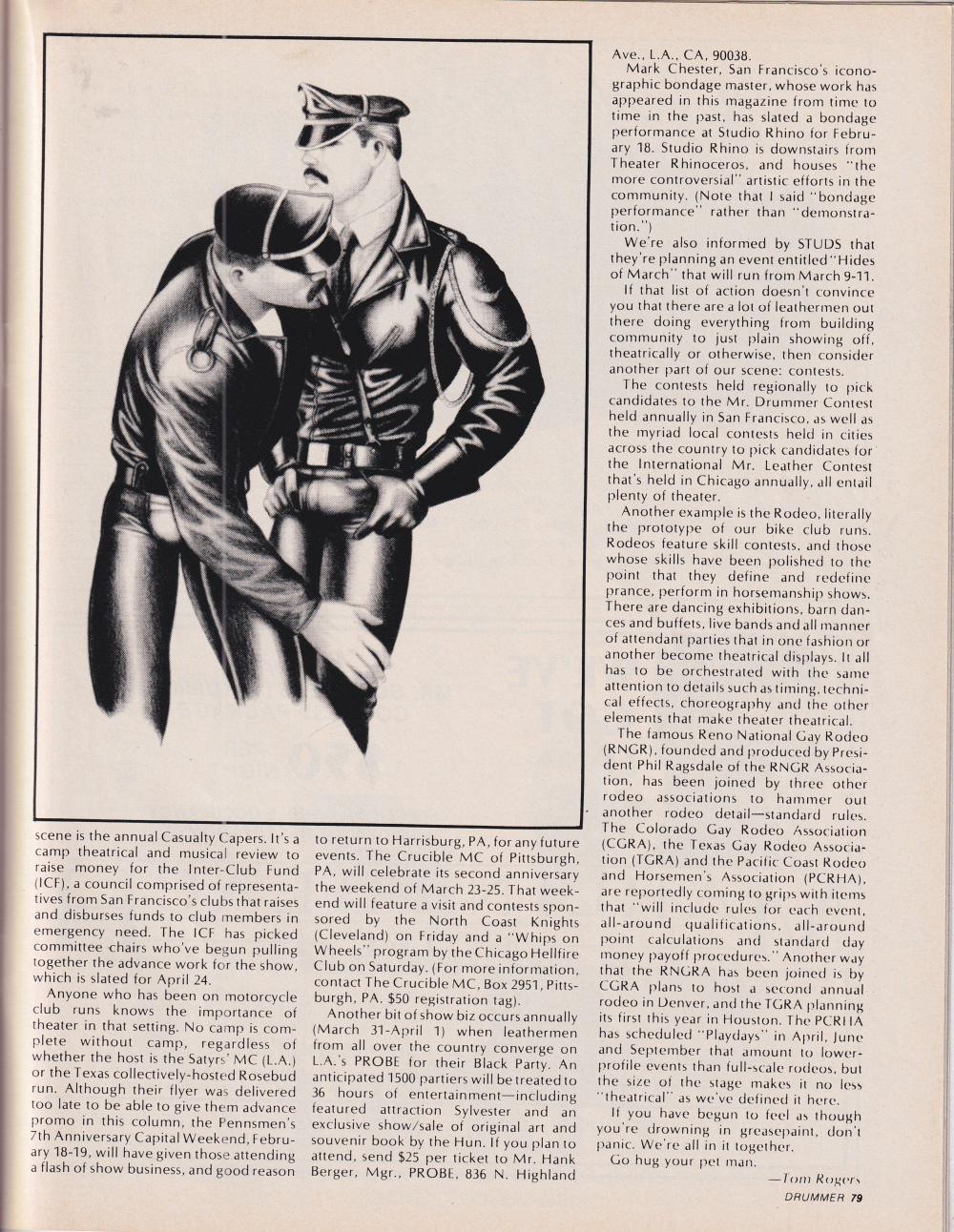 scene is the annual Casualty Capers. It's a camp theatrical and musical review to raise money for the Inter-Club Fund (ICF), a council comprised of representatives from San Francisco's clubs that raises and disburses funds to club members in emergency need. The ICF has picked committee chairs who've begun pulling together the advance work for the show, which is slated for April 24.

Anyone who has been on motorcycle club runs knows the importance of theater in that setting. No camp is complete without camp, regardless of whether the host is the Satyrs' MC (L.A.) or the Texas collectively-hosted Rosebud run. Although their flyer was delivered too late to be able to give them advance promo in this column, the Pennsmen's 7th Anniversary Capital Weekend, February 18-19, will have given those attending a flash of show business, and good reason to return to Harrisburg, PA, for any future events. The Crucible MC of Pittsburgh, PA, will celebrate its second anniversary the weekend of March 23-25. That weekend will feature a visit and contests sponsored by the North Coast Knights (Cleveland) on Friday and a "Whips on Wheels" program by the Chicago Hellfire Club on Saturday. (For more information, contact The Crucible MC, Box 2951, Pittsburgh, PA. $50 registration tag).

Another bit of show biz occurs annually (March 31-April 1) when leathermen from all over the country converge on L.A.'s PROBE for their Black Party. An anticipated 1500 partiers will be treated to 36 hours of entertainment—including featured attraction Sylvester and an exclusive show/sale of original art and souvenir book by the Hun. If you plan to attend, send $25 per ticket to Mr. Hank Berger, Mgr., PROBE, 836 N. Highland Ave., L.A., CA, 90038.

Mark Chester, San Francisco's iconographic bondage master, whose work has appeared in this magazine from time to time in the past, has slated a bondage performance at Studio Rhino for February 18. Studio Rhino is downstairs from Theater Rhinoceros, and houses "the more controversial" artistic efforts in the community. (Note that I said "bondage performance" rather than "demonstration.")

We're also informed by STUDS that they're planning an event entitled "Hides of March" that will run from March 9-11.

If that list of action doesn't convince you that there are a lot of leathermen out there doing everything from building community to just plain showing off, theatrically or otherwise, then consider another part of our scene: contests.

The contests held regionally to pick candidates to the Mr. Drummer Contest held annually in San Francisco, as well as the myriad local contests held in cities across the country to pick candidates for the International Mr. Leather Contest that's held in Chicago annually, all entail plenty of theater.

Another example is the Rodeo, literally the prototype of our bike club runs. Rodeos feature skill contests, and those whose skills have been polished to the point that they define and redefine prance, perform in horsemanship shows. There are dancing exhibitions, barn dances and buffets, live bands and all manner of attendant parties that in one fashion or another become theatrical displays. It all has to be orchestrated with the same attention to details such as timing, technical effects, choreography and the other elements that make theater theatrical.

The famous Reno National Gay Rodeo (RNGR), founded and produced by President Phil Ragsdale of the RNGR Association, has been joined by three other rodeo associations to hammer out another rodeo detail—standard rules. The Colorado Gay Rodeo Association (CGRA), the Texas Gay Rodeo Association (TGRA) and the Pacific Coast Rodeo and Horsemen's Association (PCRHA), are reportedly coming to grips with items that "will include rules for each event, all-around qualifications, all-around point calculations and standard day money payoff procedures." Another way that the RNGRA has been joined is by CGRA plans to host a second annual rodeo in Denver, and the TGRA planning its first this year in Houston. The PCRHA has scheduled "Playdays" in April, June and September that amount to lower-profile events than full-scale rodeos, but the size of the stage makes it no less "theatrical" as we've defined it here.

If you have begun to feel as though you're drowning in greasepaint, don't panic. We're all in it together.

Go hug your pet man.

—Tom Rogers

DRUMMER 79